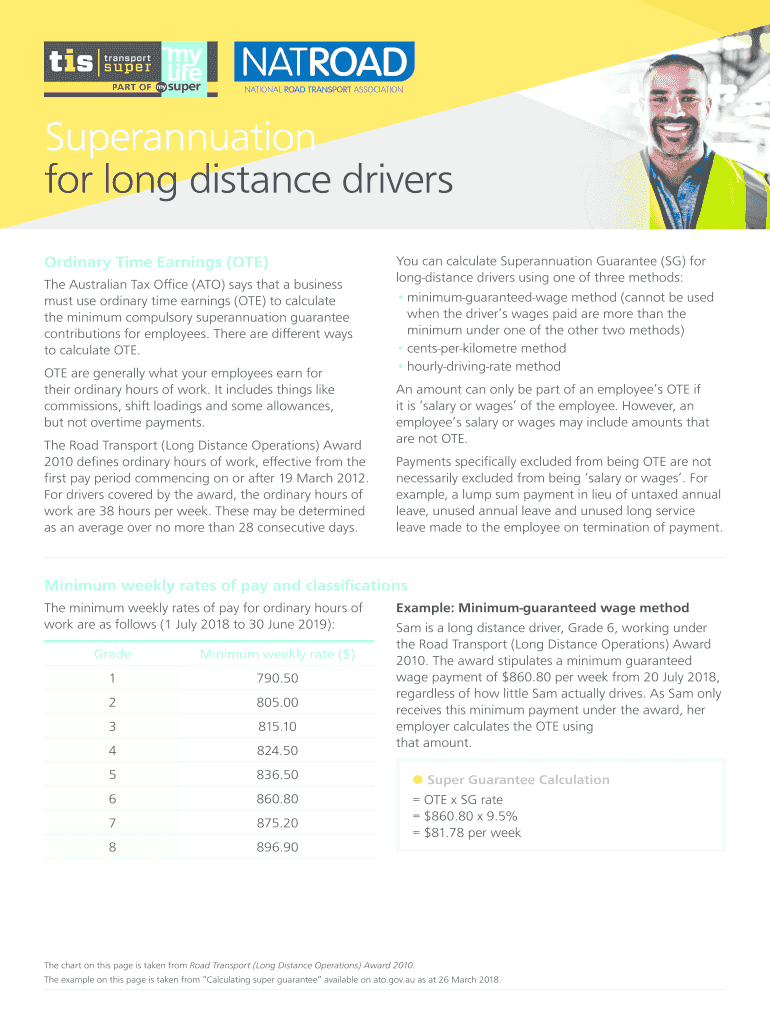 tis transport super

my life

PART OF my super

NATROAD
NATIONAL ROAD TRANSPORT ASSOCIATION

Superannuation for long distance drivers

Ordinary Time Earnings (OTE)

The Australian Tax Office (ATO) says that a business must use ordinary time earnings (OTE) to calculate the minimum compulsory superannuation guarantee contributions for employees. There are different ways to calculate OTE.

OTE are generally what your employees earn for their ordinary hours of work. It includes things like commissions, shift loadings and some allowances, but not overtime payments.

The Road Transport (Long Distance Operations) Award 2010 defines ordinary hours of work, effective from the first pay period commencing on or after 19 March 2012. For drivers covered by the award, the ordinary hours of work are 38 hours per week. These may be determined as an average over no more than 28 consecutive days.

You can calculate Superannuation Guarantee (SG) for long-distance drivers using one of three methods:
• minimum-guaranteed-wage method (cannot be used when the driver's wages paid are more than the minimum under one of the other two methods)
• cents-per-kilometre method
• hourly-driving-rate method

An amount can only be part of an employee's OTE if it is 'salary or wages' of the employee. However, an employee's salary or wages may include amounts that are not OTE.

Payments specifically excluded from being OTE are not necessarily excluded from being 'salary or wages'. For example, a lump sum payment in lieu of untaxed annual leave, unused annual leave and unused long service leave made to the employee on termination of payment.

Minimum weekly rates of pay and classifications

The minimum weekly rates of pay for ordinary hours of work are as follows (1 July 2018 to 30 June 2019):

| Grade | Minimum weekly rate ($) |
|---|---|
| 1 | 790.50 |
| 2 | 805.00 |
| 3 | 815.10 |
| 4 | 824.50 |
| 5 | 836.50 |
| 6 | 860.80 |
| 7 | 875.20 |
| 8 | 896.90 |

Example: Minimum-guaranteed wage method
Sam is a long distance driver, Grade 6, working under the Road Transport (Long Distance Operations) Award 2010. The award stipulates a minimum guaranteed wage payment of $860.80 per week from 20 July 2018, regardless of how little Sam actually drives. As Sam only receives this minimum payment under the award, her employer calculates the OTE using that amount.

Super Guarantee Calculation
= OTE x SG rate
= $860.80 x 9.5%
= $81.78 per week

The chart on this page is taken from Road Transport (Long Distance Operations) Award 2010.
The example on this page is taken from "Calculating super guarantee" available on ato.gov.au as at 26 March 2018.